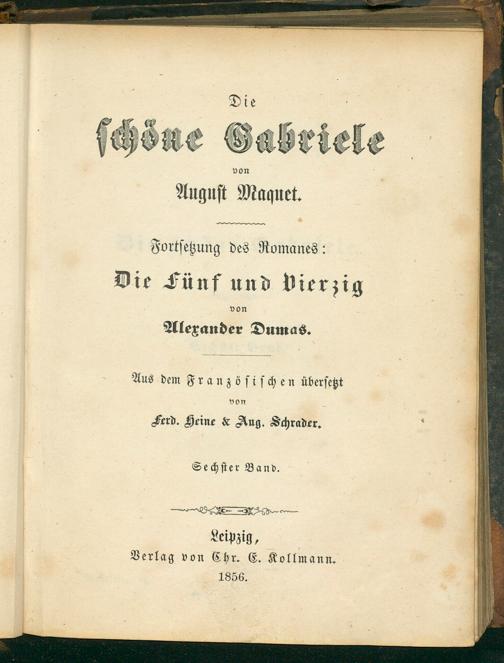 Die
schöne Gabriele
von
August Maquet.

Fortsetzung des Romanes:
Die Fünf und Vierzig
von
Alexander Dumas.

Aus dem Französischen übersetzt
von
Ferd. Heine & Aug. Schrader.

Sechster Band.

Leipzig,
Verlag von Chr. E. Kollmann.
1856.